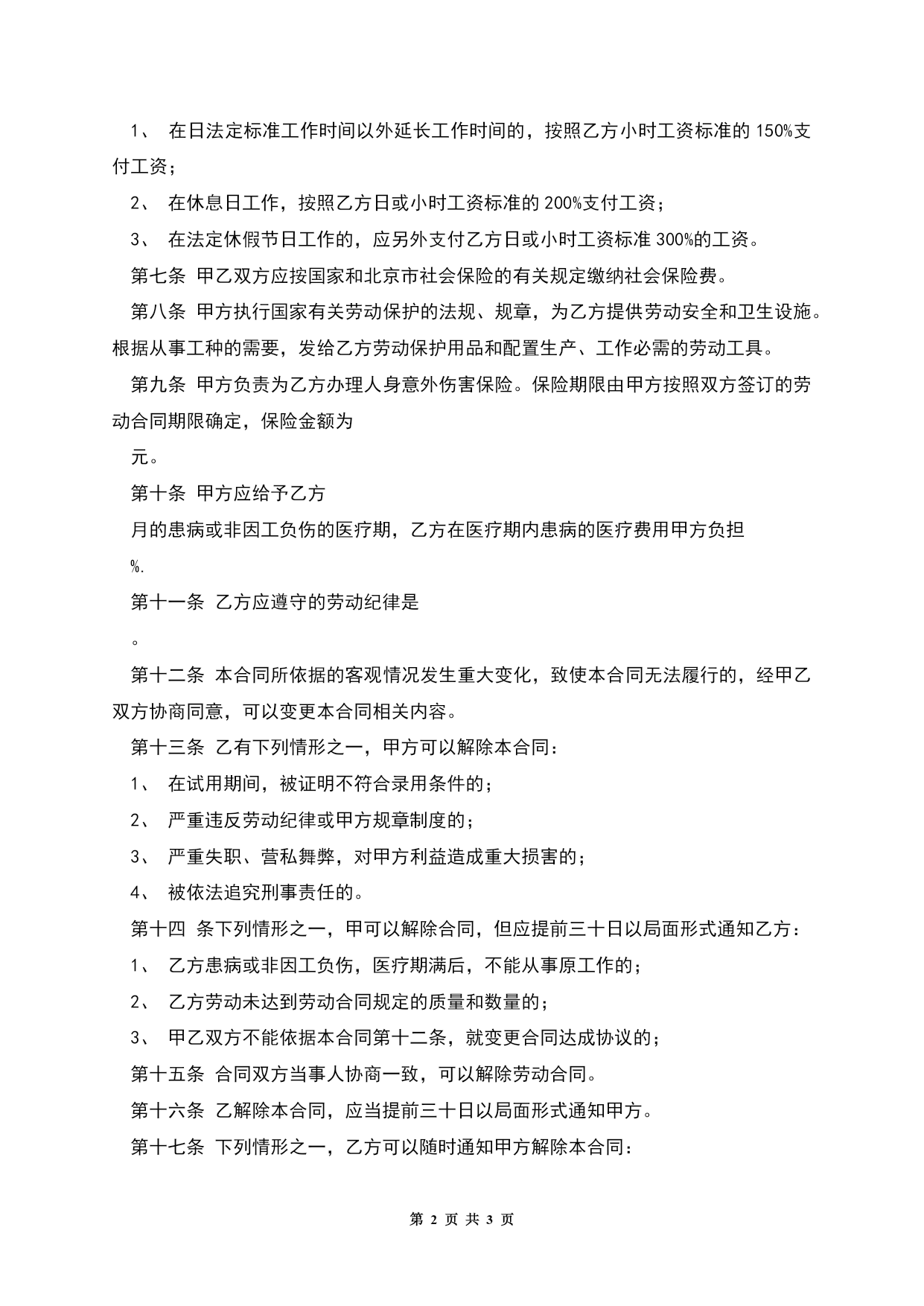 1、 在日法定标准工作时间以外延长工作时间的，按照乙方小时工资标准的 150%支付工资；

2、 在休息日工作，按照乙方日或小时工资标准的 200%支付工资；

3、 在法定休假节日工作的，应另外支付乙方日或小时工资标准 300%的工资。

第七条 甲乙双方应按国家和北京市社会保险的有关规定缴纳社会保险费。

第八条 甲方执行国家有关劳动保护的法规、规章，为乙方提供劳动安全和卫生设施。根据从事工种的需要，发给乙方劳动保护用品和配置生产、工作必需的劳动工具。

第九条 甲方负责为乙方办理人身意外伤害保险。保险期限由甲方按照双方签订的劳动合同期限确定，保险金额为

元。

第十条 甲方应给予乙方

月的患病或非因工负伤的医疗期，乙方在医疗期内患病的医疗费用甲方负担

%.

第十一条 乙方应遵守的劳动纪律是

。

第十二条 本合同所依据的客观情况发生重大变化，致使本合同无法履行的，经甲乙双方协商同意，可以变更本合同相关内容。

第十三条 乙有下列情形之一，甲方可以解除本合同：

1、 在试用期间，被证明不符合录用条件的；

2、 严重违反劳动纪律或甲方规章制度的；

3、 严重失职、营私舞弊，对甲方利益造成重大损害的；

4、 被依法追究刑事责任的。

第十四 条下列情形之一，甲可以解除合同，但应提前三十日以局面形式通知乙方：

1、 乙方患病或非因工负伤，医疗期满后，不能从事原工作的；

2、 乙方劳动未达到劳动合同规定的质量和数量的；

3、 甲乙双方不能依据本合同第十二条，就变更合同达成协议的；

第十五条 合同双方当事人协商一致，可以解除劳动合同。

第十六条 乙解除本合同，应当提前三十日以局面形式通知甲方。

第十七条 下列情形之一，乙方可以随时通知甲方解除本合同：

第 2 页 共 3 页